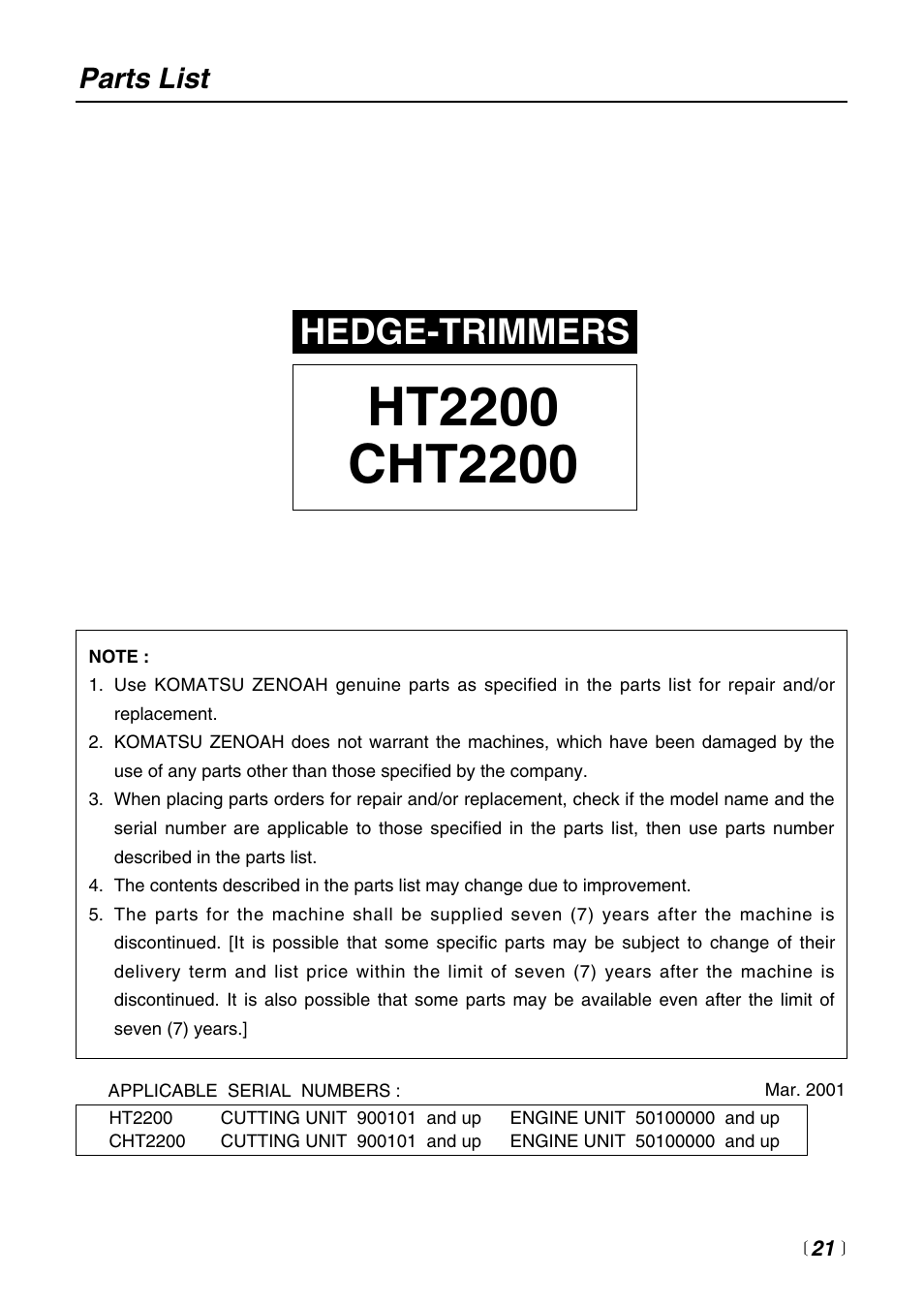 Parts List

HEDGE-TRIMMERS

HT2200
CHT2200

NOTE :
1. Use KOMATSU ZENOAH genuine parts as specified in the parts list for repair and/or replacement.
2. KOMATSU ZENOAH does not warrant the machines, which have been damaged by the use of any parts other than those specified by the company.
3. When placing parts orders for repair and/or replacement, check if the model name and the serial number are applicable to those specified in the parts list, then use parts number described in the parts list.
4. The contents described in the parts list may change due to improvement.
5. The parts for the machine shall be supplied seven (7) years after the machine is discontinued. [It is possible that some specific parts may be subject to change of their delivery term and list price within the limit of seven (7) years after the machine is discontinued. It is also possible that some parts may be available even after the limit of seven (7) years.]

APPLICABLE SERIAL NUMBERS :

Mar. 2001

| HT2200 | CUTTING UNIT 900101 and up | ENGINE UNIT 50100000 and up |
|---|---|---|
| CHT2200 | CUTTING UNIT 900101 and up | ENGINE UNIT 50100000 and up |

〔21〕